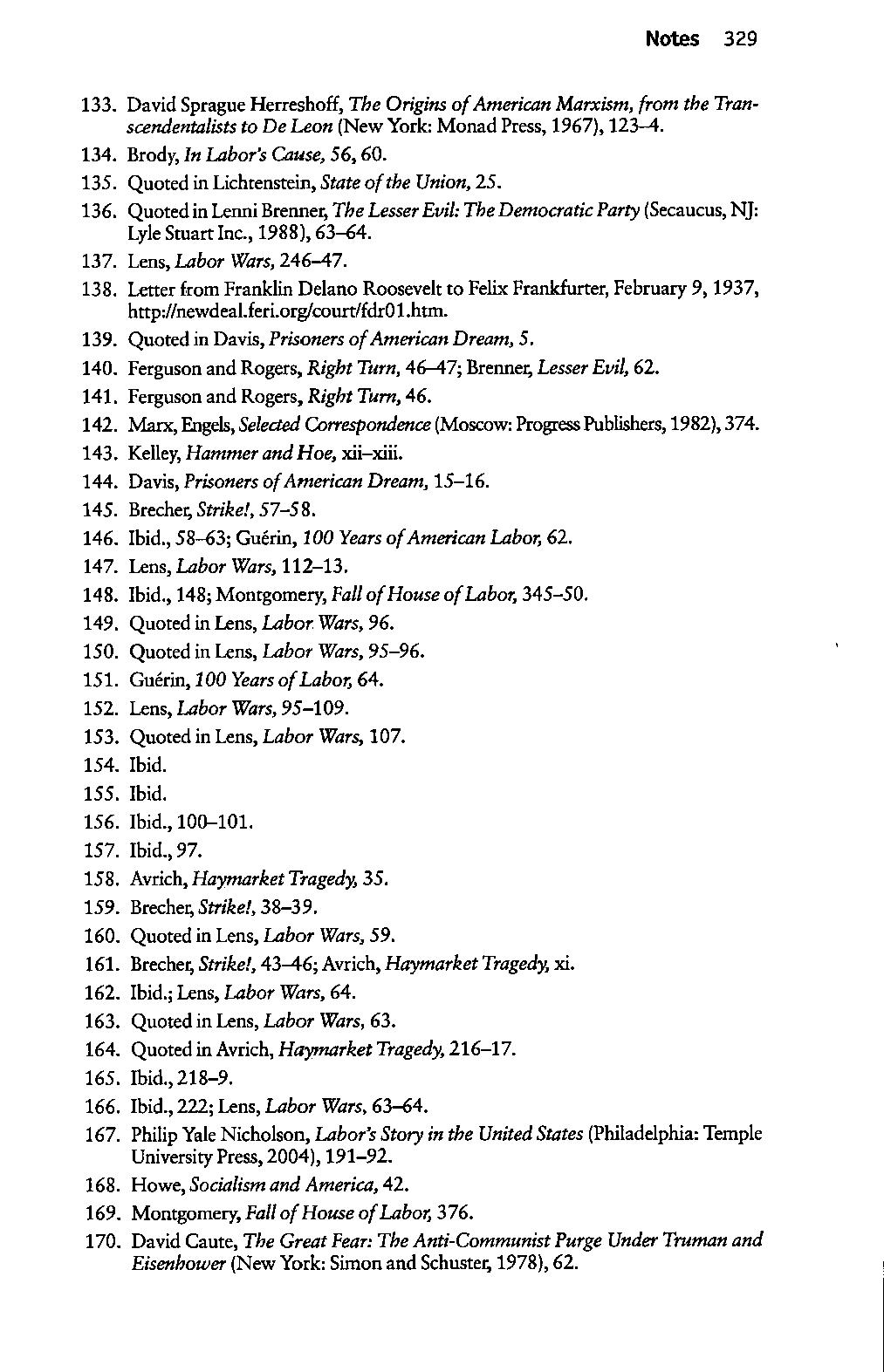 Notes 329

133. David Sprague Herreshoff, The Origins of American Marxism, from the Transcendentalists to De Leon (New York: Monad Press, 1967), 123–4.

134. Brody, In Labor's Cause, 56, 60.

135. Quoted in Lichtenstein, State of the Union, 25.

136. Quoted in Lenni Brenner, The Lesser Evil: The Democratic Party (Secaucus, NJ: Lyle Stuart Inc., 1988), 63–64.

137. Lens, Labor Wars, 246–47.

138. Letter from Franklin Delano Roosevelt to Felix Frankfurter, February 9, 1937, http://newdeal.feri.org/court/fdr01.htm.

139. Quoted in Davis, Prisoners of American Dream, 5.

140. Ferguson and Rogers, Right Turn, 46–47; Brenner, Lesser Evil, 62.

141. Ferguson and Rogers, Right Turn, 46.

142. Marx, Engels, Selected Correspondence (Moscow: Progress Publishers, 1982), 374.

143. Kelley, Hammer and Hoe, xii–xiii.

144. Davis, Prisoners of American Dream, 15–16.

145. Brecher, Strike!, 57–58.

146. Ibid., 58–63; Guérin, 100 Years of American Labor, 62.

147. Lens, Labor Wars, 112–13.

148. Ibid., 148; Montgomery, Fall of House of Labor, 345–50.

149. Quoted in Lens, Labor Wars, 96.

150. Quoted in Lens, Labor Wars, 95–96.

151. Guérin, 100 Years of Labor, 64.

152. Lens, Labor Wars, 95–109.

153. Quoted in Lens, Labor Wars, 107.

154. Ibid.

155. Ibid.

156. Ibid., 100–101.

157. Ibid., 97.

158. Avrich, Haymarket Tragedy, 35.

159. Brecher, Strike!, 38–39.

160. Quoted in Lens, Labor Wars, 59.

161. Brecher, Strike!, 43–46; Avrich, Haymarket Tragedy, xi.

162. Ibid.; Lens, Labor Wars, 64.

163. Quoted in Lens, Labor Wars, 63.

164. Quoted in Avrich, Haymarket Tragedy, 216–17.

165. Ibid., 218–9.

166. Ibid., 222; Lens, Labor Wars, 63–64.

167. Philip Yale Nicholson, Labor's Story in the United States (Philadelphia: Temple University Press, 2004), 191–92.

168. Howe, Socialism and America, 42.

169. Montgomery, Fall of House of Labor, 376.

170. David Caute, The Great Fear: The Anti-Communist Purge Under Truman and Eisenhower (New York: Simon and Schuster, 1978), 62.